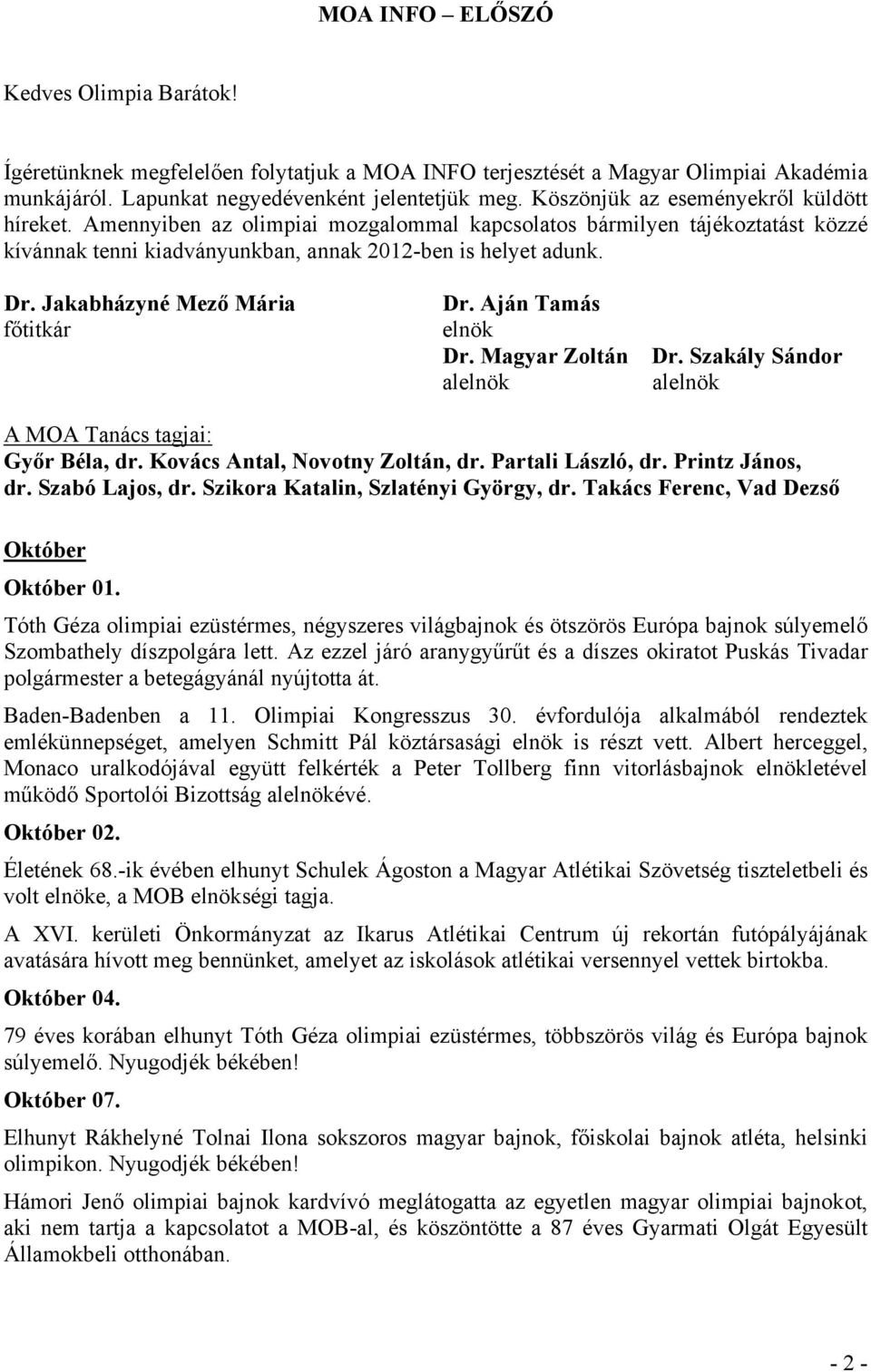 MOA INFO – ELŐSZÓ

Kedves Olimpia Barátok!

Ígéretünknek megfelelően folytatjuk a MOA INFO terjesztését a Magyar Olimpiai Akadémia munkájáról. Lapunkat negyedévenként jelentetjük meg. Köszönjük az eseményekről küldött híreket. Amennyiben az olimpiai mozgalommal kapcsolatos bármilyen tájékoztatást közzé kívánnak tenni kiadványunkban, annak 2012-ben is helyet adunk.

Dr. Jakabházyné Mező Mária
főtitkár

Dr. Aján Tamás
elnök

Dr. Magyar Zoltán
alelnök

Dr. Szakály Sándor
alelnök

A MOA Tanács tagjai:
Győr Béla, dr. Kovács Antal, Novotny Zoltán, dr. Partali László, dr. Printz János, dr. Szabó Lajos, dr. Szikora Katalin, Szlatényi György, dr. Takács Ferenc, Vad Dezső

Október

Október 01.

Tóth Géza olimpiai ezüstérmes, négyszeres világbajnok és ötszörös Európa bajnok súlyemelő Szombathely díszpolgára lett. Az ezzel járó aranygyűrűt és a díszes okiratot Puskás Tivadar polgármester a betegágyánál nyújtotta át.

Baden-Badenben a 11. Olimpiai Kongresszus 30. évfordulója alkalmából rendeztek emlékünnepséget, amelyen Schmitt Pál köztársasági elnök is részt vett. Albert herceggel, Monaco uralkodójával együtt felkérték a Peter Tollberg finn vitorlásbajnok elnökletével működő Sportolói Bizottság alelnökévé.

Október 02.

Életének 68.-ik évében elhunyt Schulek Ágoston a Magyar Atlétikai Szövetség tiszteletbeli és volt elnöke, a MOB elnökségi tagja.

A XVI. kerületi Önkormányzat az Ikarus Atlétikai Centrum új rekortán futópályájának avatására hívott meg bennünket, amelyet az iskolások atlétikai versennyel vettek birtokba.

Október 04.

79 éves korában elhunyt Tóth Géza olimpiai ezüstérmes, többszörös világ és Európa bajnok súlyemelő. Nyugodjék békében!

Október 07.

Elhunyt Rákhelyné Tolnai Ilona sokszoros magyar bajnok, főiskolai bajnok atléta, helsinki olimpikon. Nyugodjék békében!

Hámori Jenő olimpiai bajnok kardvívó meglátogatta az egyetlen magyar olimpiai bajnokot, aki nem tartja a kapcsolatot a MOB-al, és köszöntötte a 87 éves Gyarmati Olgát Egyesült Államokbeli otthonában.

- 2 -